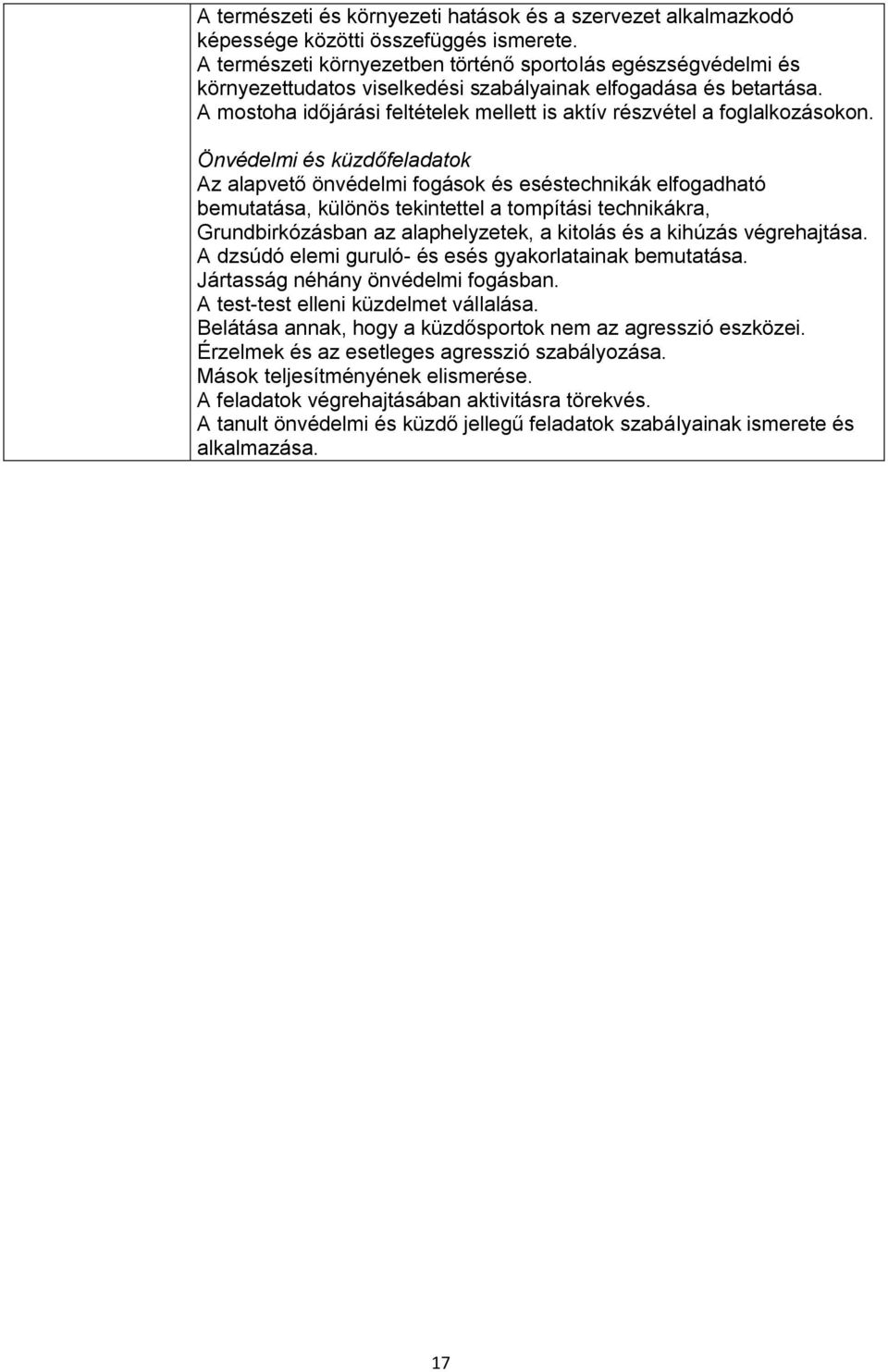 A természeti és környezeti hatások és a szervezet alkalmazkodó képessége közötti összefüggés ismerete.
A természeti környezetben történő sportolás egészségvédelmi és környezettudatos viselkedési szabályainak elfogadása és betartása.
A mostoha időjárási feltételek mellett is aktív részvétel a foglalkozásokon.

Önvédelmi és küzdőfeladatok
Az alapvető önvédelmi fogások és eséstechnikák elfogadható bemutatása, különös tekintettel a tompítási technikákra,
Grundbirkózásban az alaphelyzetek, a kitolás és a kihúzás végrehajtása.
A dzsúdó elemi guruló- és esés gyakorlatainak bemutatása.
Jártasság néhány önvédelmi fogásban.
A test-test elleni küzdelmet vállalása.
Belátása annak, hogy a küzdősportok nem az agresszió eszközei.
Érzelmek és az esetleges agresszió szabályozása.
Mások teljesítményének elismerése.
A feladatok végrehajtásában aktivitásra törekvés.
A tanult önvédelmi és küzdő jellegű feladatok szabályainak ismerete és alkalmazása.

17